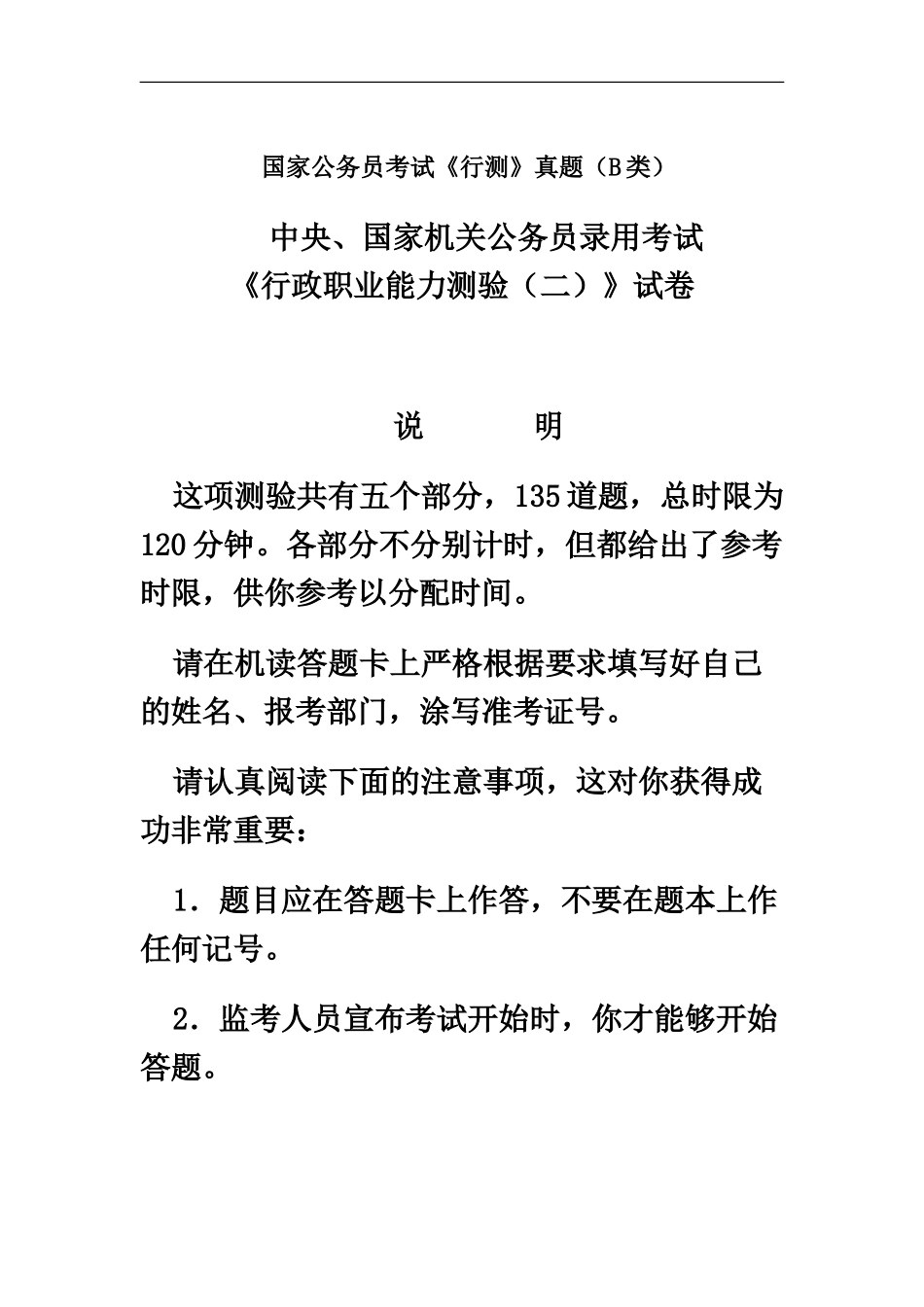 国家公务员考试《行测》真题（B类）

中央、国家机关公务员录用考试
《行政职业能力测验（二）》试卷

说　明

这项测验共有五个部分，135道题，总时限为120分钟。各部分不分别计时，但都给出了参考时限，供你参考以分配时间。

请在机读答题卡上严格根据要求填写好自己的姓名、报考部门，涂写准考证号。

请认真阅读下面的注意事项，这对你获得成功非常重要：

1．题目应在答题卡上作答，不要在题本上作任何记号。

2．监考人员宣布考试开始时，你才能够开始答题。